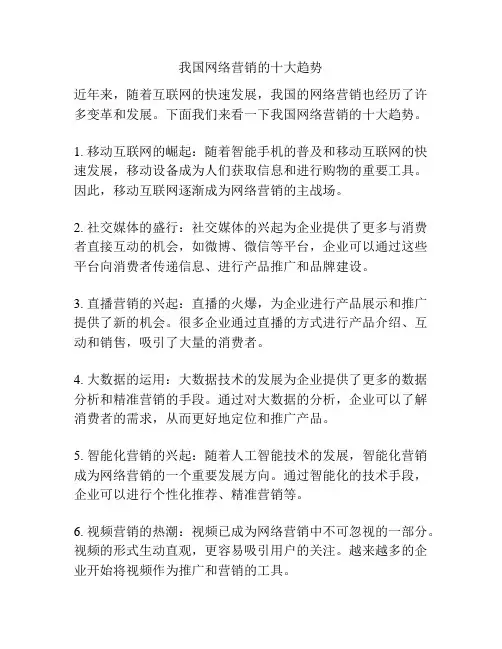 我国网络营销的十大趋势

近年来，随着互联网的快速发展，我国的网络营销也经历了许多变革和发展。下面我们来看一下我国网络营销的十大趋势。

1. 移动互联网的崛起：随着智能手机的普及和移动互联网的快速发展，移动设备成为人们获取信息和进行购物的重要工具。因此，移动互联网逐渐成为网络营销的主战场。

2. 社交媒体的盛行：社交媒体的兴起为企业提供了更多与消费者直接互动的机会，如微博、微信等平台，企业可以通过这些平台向消费者传递信息、进行产品推广和品牌建设。

3. 直播营销的兴起：直播的火爆，为企业进行产品展示和推广提供了新的机会。很多企业通过直播的方式进行产品介绍、互动和销售，吸引了大量的消费者。

4. 大数据的运用：大数据技术的发展为企业提供了更多的数据分析和精准营销的手段。通过对大数据的分析，企业可以了解消费者的需求，从而更好地定位和推广产品。

5. 智能化营销的兴起：随着人工智能技术的发展，智能化营销成为网络营销的一个重要发展方向。通过智能化的技术手段，企业可以进行个性化推荐、精准营销等。

6. 视频营销的热潮：视频已成为网络营销中不可忽视的一部分。视频的形式生动直观，更容易吸引用户的关注。越来越多的企业开始将视频作为推广和营销的工具。